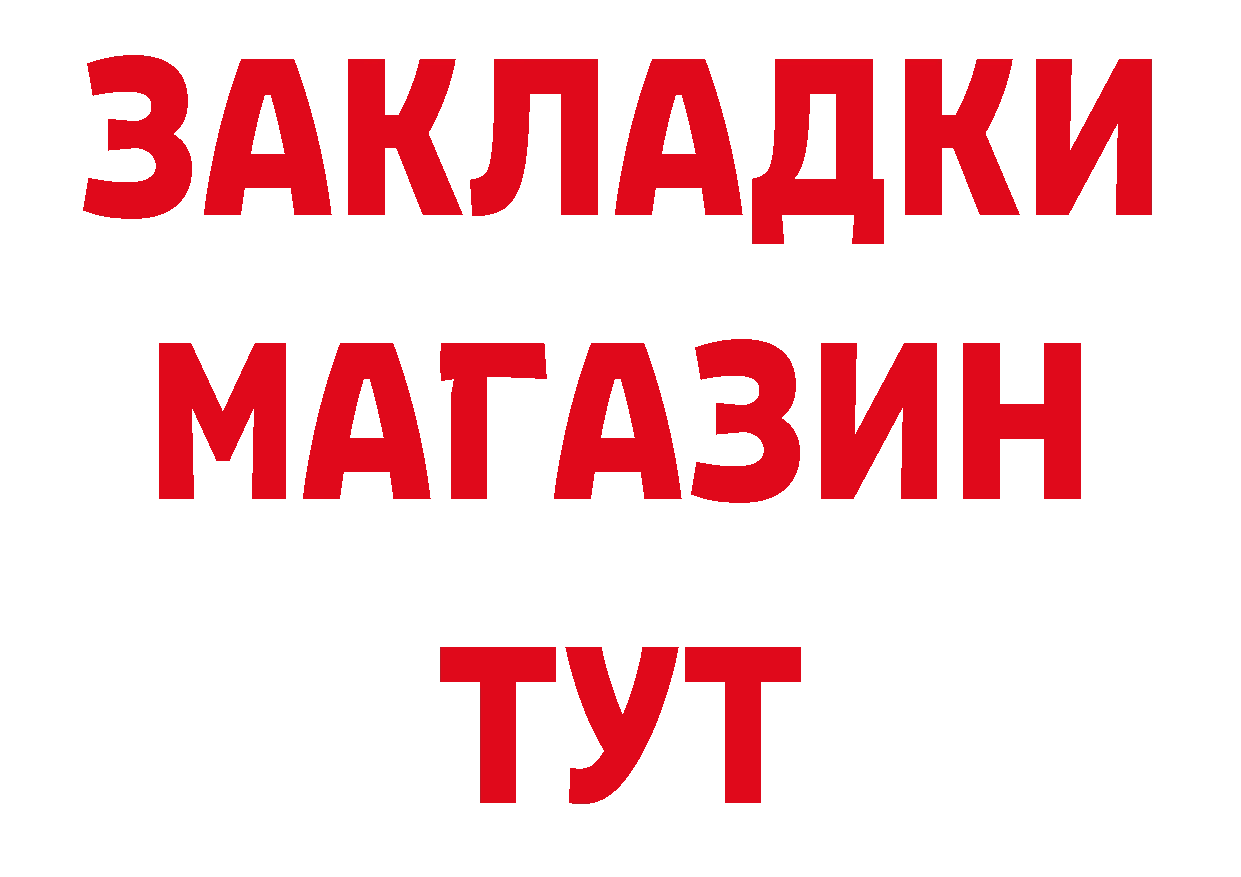 ЗАКЛАДКИ
МАГАЗИН
ТУТ